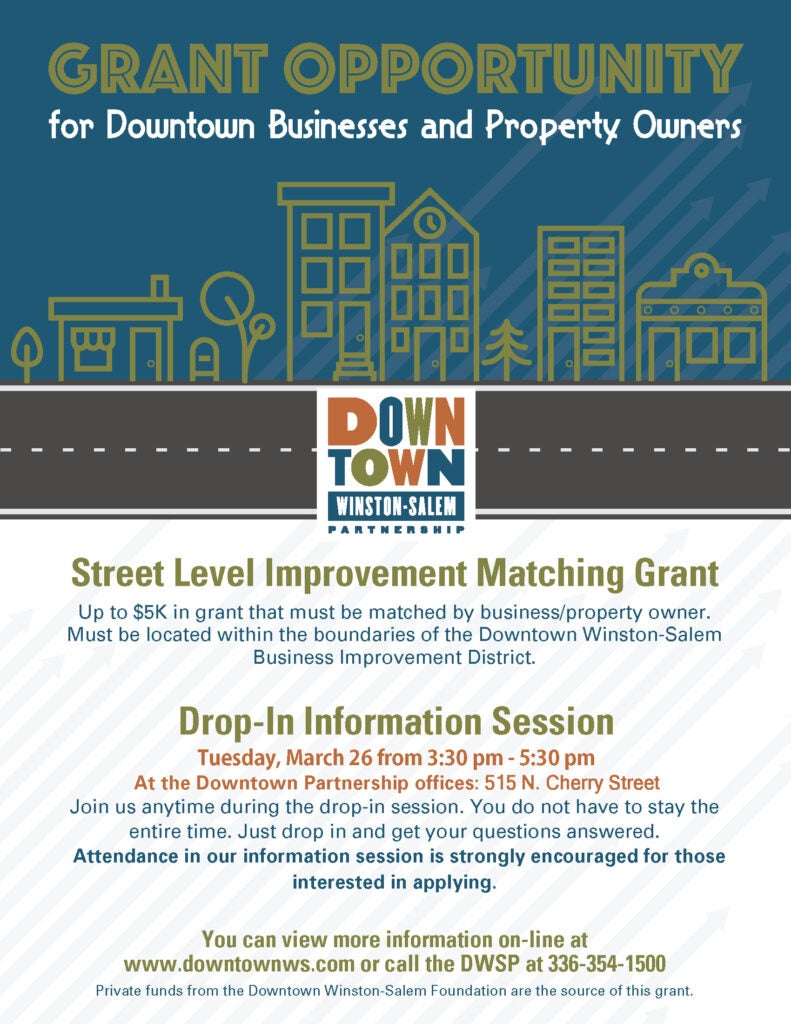 GRANT OPPORTUNITY
for Downtown Businesses and Property Owners

DOWN
TOWN
WINSTON-SALEM
PARTNERSHIP

Street Level Improvement Matching Grant

Up to $5K in grant that must be matched by business/property owner. Must be located within the boundaries of the Downtown Winston-Salem Business Improvement District.

Drop-In Information Session

Tuesday, March 26 from 3:30 pm - 5:30 pm
At the Downtown Partnership offices: 515 N. Cherry Street
Join us anytime during the drop-in session. You do not have to stay the entire time. Just drop in and get your questions answered.
Attendance in our information session is strongly encouraged for those interested in applying.

You can view more information on-line at www.downtownws.com or call the DWSP at 336-354-1500

Private funds from the Downtown Winston-Salem Foundation are the source of this grant.